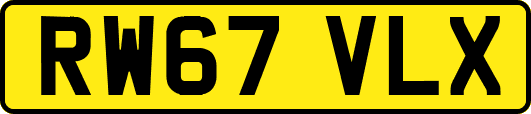 RW67 VLX